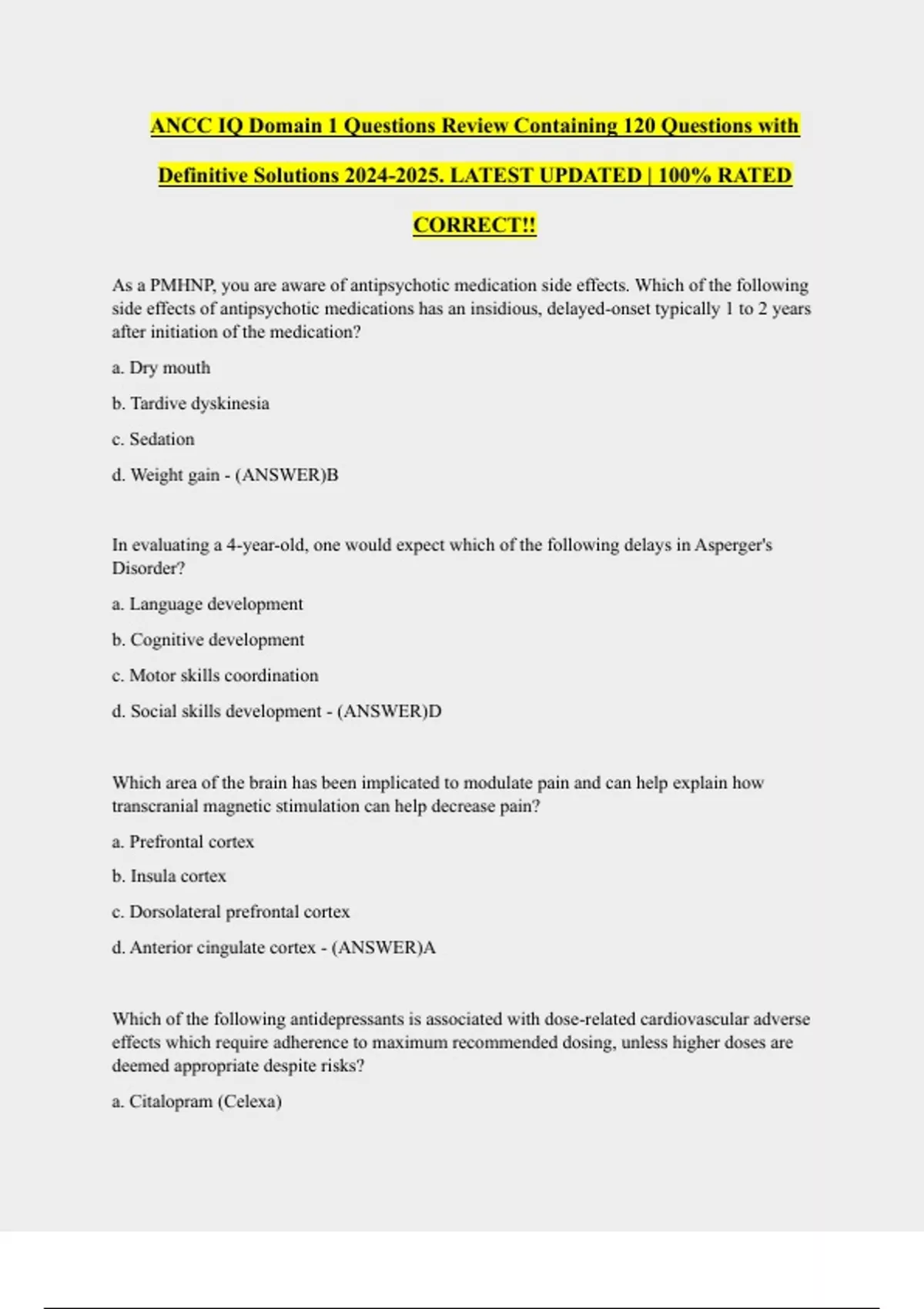 ANCC IQ Domain 1 Questions Review Containing 120 Questions with Definitive Solutions 2024-2025. LATEST UPDATED | 100% RATED CORRECT!!

As a PMHNP, you are aware of antipsychotic medication side effects. Which of the following side effects of antipsychotic medications has an insidious, delayed-onset typically 1 to 2 years after initiation of the medication?

a. Dry mouth

b. Tardive dyskinesia

c. Sedation

d. Weight gain - (ANSWER)B

In evaluating a 4-year-old, one would expect which of the following delays in Asperger's Disorder?

a. Language development

b. Cognitive development

c. Motor skills coordination

d. Social skills development - (ANSWER)D

Which area of the brain has been implicated to modulate pain and can help explain how transcranial magnetic stimulation can help decrease pain?

a. Prefrontal cortex

b. Insula cortex

c. Dorsolateral prefrontal cortex

d. Anterior cingulate cortex - (ANSWER)A

Which of the following antidepressants is associated with dose-related cardiovascular adverse effects which require adherence to maximum recommended dosing, unless higher doses are deemed appropriate despite risks?

a. Citalopram (Celexa)